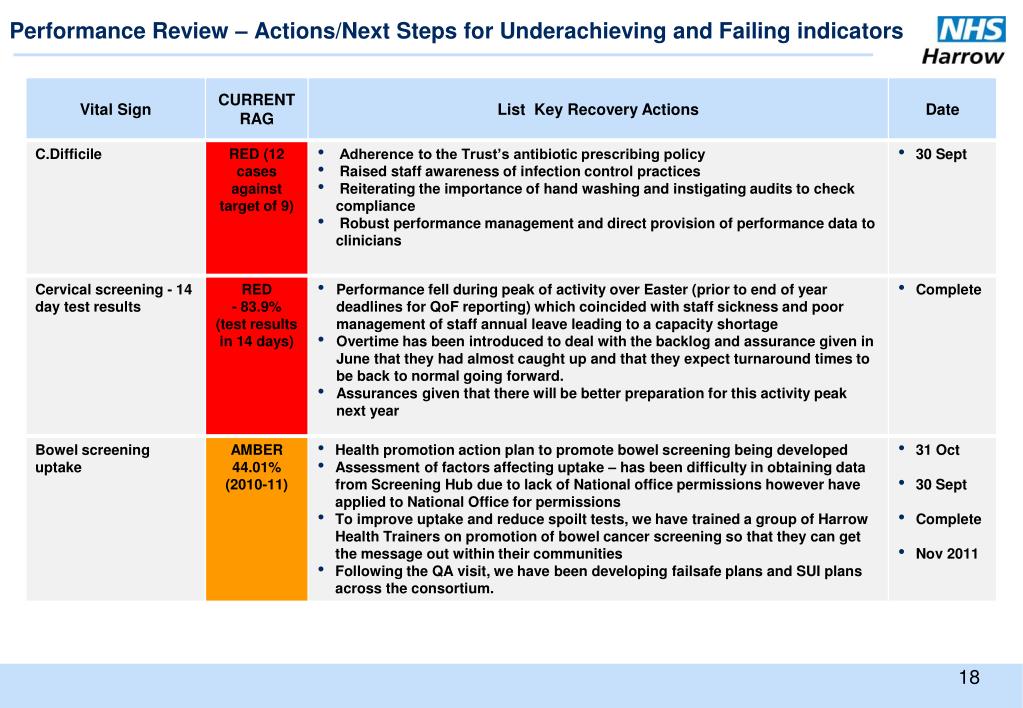 Performance Review – Actions/Next Steps for Underachieving and Failing indicators

NHS
Harrow

| Vital Sign | CURRENT RAG | List Key Recovery Actions | Date |
|---|---|---|---|
| C.Difficile | RED (12 cases against target of 9) | • Adherence to the Trust's antibiotic prescribing policy • Raised staff awareness of infection control practices • Reiterating the importance of hand washing and instigating audits to check compliance • Robust performance management and direct provision of performance data to clinicians | • 30 Sept |
| Cervical screening - 14 day test results | RED - 83.9% (test results in 14 days) | • Performance fell during peak of activity over Easter (prior to end of year deadlines for QoF reporting) which coincided with staff sickness and poor management of staff annual leave leading to a capacity shortage • Overtime has been introduced to deal with the backlog and assurance given in June that they had almost caught up and that they expect turnaround times to be back to normal going forward. • Assurances given that there will be better preparation for this activity peak next year | • Complete |
| Bowel screening uptake | AMBER 44.01% (2010-11) | • Health promotion action plan to promote bowel screening being developed • Assessment of factors affecting uptake – has been difficulty in obtaining data from Screening Hub due to lack of National office permissions however have applied to National Office for permissions • To improve uptake and reduce spoilt tests, we have trained a group of Harrow Health Trainers on promotion of bowel cancer screening so that they can get the message out within their communities • Following the QA visit, we have been developing failsafe plans and SUI plans across the consortium. | • 31 Oct • 30 Sept • Complete • Nov 2011 |

18